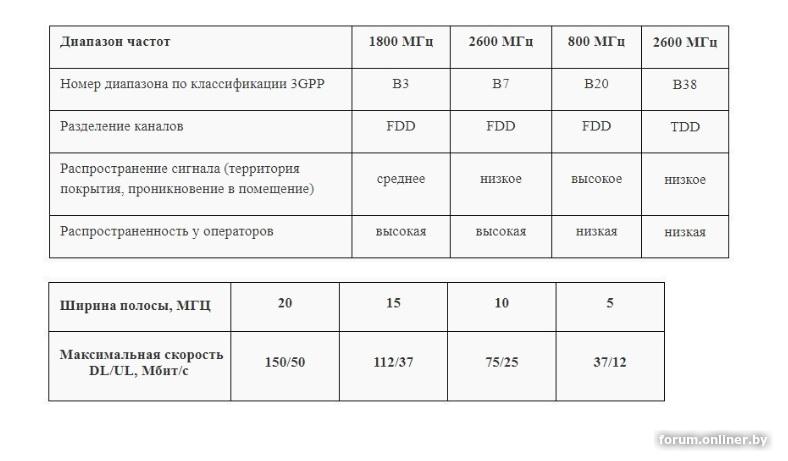 | Диапазон частот | 1800 МГц | 2600 МГц | 800 МГц | 2600 МГц |
|---|---|---|---|---|
| Номер диапазона по классификации 3GPP | B3 | B7 | B20 | B38 |
| Разделение каналов | FDD | FDD | FDD | TDD |
| Распространение сигнала (территория покрытия, проникновение в помещение) | среднее | низкое | высокое | низкое |
| Распространенность у операторов | высокая | высокая | низкая | низкая |

| Ширина полосы, МГЦ | 20 | 15 | 10 | 5 |
|---|---|---|---|---|
| Максимальная скорость DL/UL, Мбит/с | 150/50 | 112/37 | 75/25 | 37/12 |

forum.onliner.by